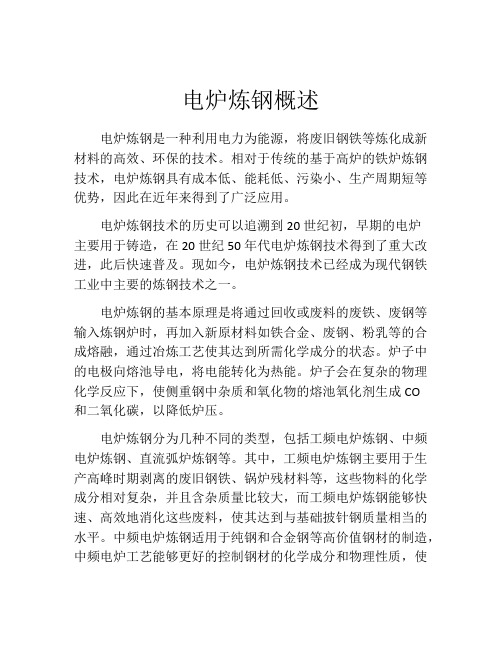 电炉炼钢概述

电炉炼钢是一种利用电力为能源，将废旧钢铁等炼化成新材料的高效、环保的技术。相对于传统的基于高炉的铁炉炼钢技术，电炉炼钢具有成本低、能耗低、污染小、生产周期短等优势，因此在近年来得到了广泛应用。

电炉炼钢技术的历史可以追溯到 20 世纪初，早期的电炉主要用于铸造，在 20 世纪 50 年代电炉炼钢技术得到了重大改进，此后快速普及。现如今，电炉炼钢技术已经成为现代钢铁工业中主要的炼钢技术之一。

电炉炼钢的基本原理是将通过回收或废料的废铁、废钢等输入炼钢炉时，再加入新原材料如铁合金、废钢、粉乳等的合成熔融，通过冶炼工艺使其达到所需化学成分的状态。炉子中的电极向熔池导电，将电能转化为热能。炉子会在复杂的物理化学反应下，使侧重钢中杂质和氧化物的熔池氧化剂生成 CO 和二氧化碳，以降低炉压。

电炉炼钢分为几种不同的类型，包括工频电炉炼钢、中频电炉炼钢、直流弧炉炼钢等。其中，工频电炉炼钢主要用于生产高峰时期剥离的废旧钢铁、锅炉残材料等，这些物料的化学成分相对复杂，并且含杂质量比较大，而工频电炉炼钢能够快速、高效地消化这些废料，使其达到与基础披针钢质量相当的水平。中频电炉炼钢适用于纯钢和合金钢等高价值钢材的制造，中频电炉工艺能够更好的控制钢材的化学成分和物理性质，使